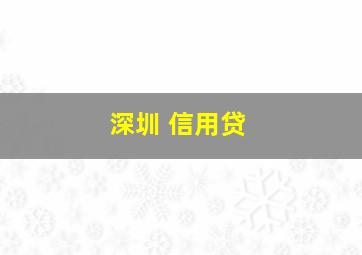 深圳 信用贷